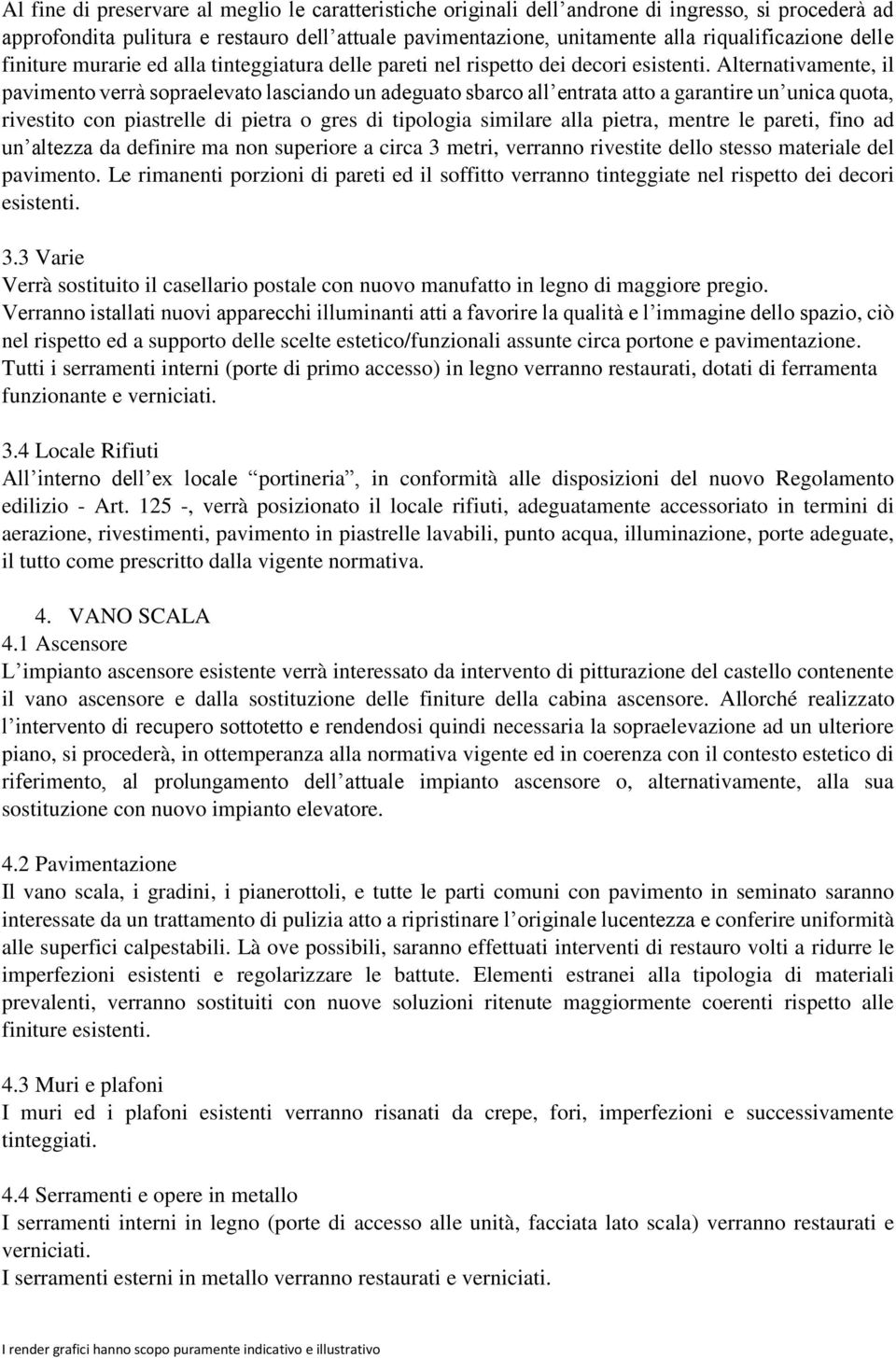 Al fine di preservare al meglio le caratteristiche originali dell’androne di ingresso, si procederà ad approfondita pulitura e restauro dell’attuale pavimentazione, unitamente alla riqualificazione delle finiture murarie ed alla tinteggiatura delle pareti nel rispetto dei decori esistenti. Alternativamente, il pavimento verrà sopraelevato lasciando un adeguato sbarco all’entrata atto a garantire un’unica quota, rivestito con piastrelle di pietra o gres di tipologia similare alla pietra, mentre le pareti, fino ad un’altezza da definire ma non superiore a circa 3 metri, verranno rivestite dello stesso materiale del pavimento. Le rimanenti porzioni di pareti ed il soffitto verranno tinteggiate nel rispetto dei decori esistenti.

3.3 Varie
Verrà sostituito il casellario postale con nuovo manufatto in legno di maggiore pregio.
Verranno istallati nuovi apparecchi illuminanti atti a favorire la qualità e l’immagine dello spazio, ciò nel rispetto ed a supporto delle scelte estetico/funzionali assunte circa portone e pavimentazione.
Tutti i serramenti interni (porte di primo accesso) in legno verranno restaurati, dotati di ferramenta funzionante e verniciati.

3.4 Locale Rifiuti
All’interno dell’ex locale “portineria”, in conformità alle disposizioni del nuovo Regolamento edilizio - Art. 125 -, verrà posizionato il locale rifiuti, adeguatamente accessoriato in termini di aerazione, rivestimenti, pavimento in piastrelle lavabili, punto acqua, illuminazione, porte adeguate, il tutto come prescritto dalla vigente normativa.

4. VANO SCALA
4.1 Ascensore
L’impianto ascensore esistente verrà interessato da intervento di pitturazione del castello contenente il vano ascensore e dalla sostituzione delle finiture della cabina ascensore. Allorché realizzato l’intervento di recupero sottotetto e rendendosi quindi necessaria la sopraelevazione ad un ulteriore piano, si procederà, in ottemperanza alla normativa vigente ed in coerenza con il contesto estetico di riferimento, al prolungamento dell’attuale impianto ascensore o, alternativamente, alla sua sostituzione con nuovo impianto elevatore.

4.2 Pavimentazione
Il vano scala, i gradini, i pianerottoli, e tutte le parti comuni con pavimento in seminato saranno interessate da un trattamento di pulizia atto a ripristinare l’originale lucentezza e conferire uniformità alle superfici calpestabili. Là ove possibili, saranno effettuati interventi di restauro volti a ridurre le imperfezioni esistenti e regolarizzare le battute. Elementi estranei alla tipologia di materiali prevalenti, verranno sostituiti con nuove soluzioni ritenute maggiormente coerenti rispetto alle finiture esistenti.

4.3 Muri e plafoni
I muri ed i plafoni esistenti verranno risanati da crepe, fori, imperfezioni e successivamente tinteggiati.

4.4 Serramenti e opere in metallo
I serramenti interni in legno (porte di accesso alle unità, facciata lato scala) verranno restaurati e verniciati.
I serramenti esterni in metallo verranno restaurati e verniciati.

I render grafici hanno scopo puramente indicativo e illustrativo